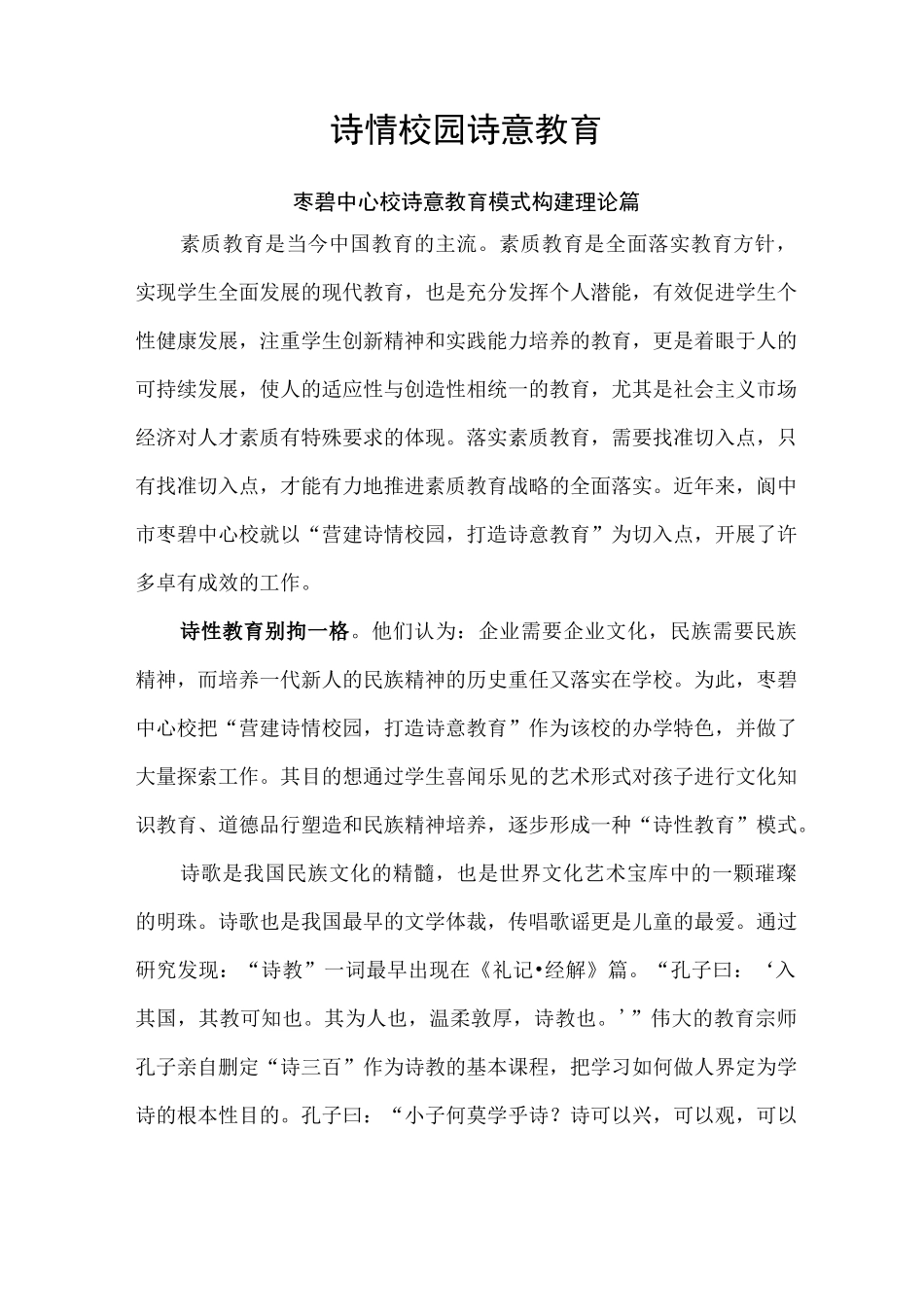 诗情校园诗意教育

枣碧中心校诗意教育模式构建理论篇

素质教育是当今中国教育的主流。素质教育是全面落实教育方针，实现学生全面发展的现代教育，也是充分发挥个人潜能，有效促进学生个性健康发展，注重学生创新精神和实践能力培养的教育，更是着眼于人的可持续发展，使人的适应性与创造性相统一的教育，尤其是社会主义市场经济对人才素质有特殊要求的体现。落实素质教育，需要找准切入点，只有找准切入点，才能有力地推进素质教育战略的全面落实。近年来，阆中市枣碧中心校就以“营建诗情校园，打造诗意教育”为切入点，开展了许多卓有成效的工作。

诗性教育别拘一格。他们认为：企业需要企业文化，民族需要民族精神，而培养一代新人的民族精神的历史重任又落实在学校。为此，枣碧中心校把“营建诗情校园，打造诗意教育”作为该校的办学特色，并做了大量探索工作。其目的想通过学生喜闻乐见的艺术形式对孩子进行文化知识教育、道德品行塑造和民族精神培养，逐步形成一种“诗性教育”模式。

诗歌是我国民族文化的精髓，也是世界文化艺术宝库中的一颗璀璨的明珠。诗歌也是我国最早的文学体裁，传唱歌谣更是儿童的最爱。通过研究发现：“诗教”一词最早出现在《礼记•经解》篇。“孔子曰：‘入其国，其教可知也。其为人也，温柔敦厚，诗教也。’”伟大的教育宗师孔子亲自删定“诗三百”作为诗教的基本课程，把学习如何做人界定为学诗的根本性目的。孔子曰：“小子何莫学乎诗？诗可以兴，可以观，可以